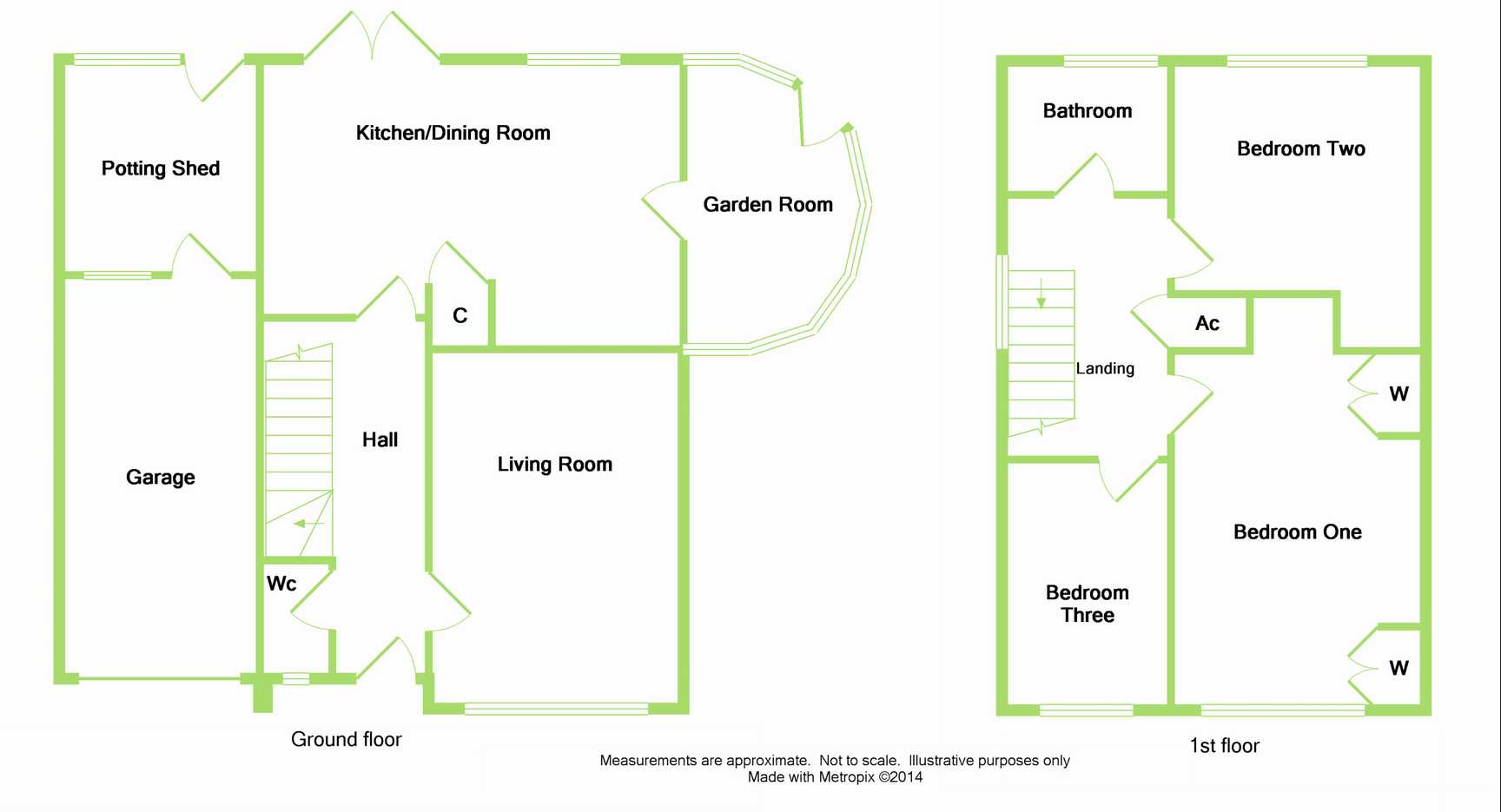 Potting Shed

Kitchen/Dining Room

Garden Room

C

Garage

Hall

Living Room

Wc

Ground floor

Bathroom

Bedroom Two

Ac

Landing

W

Bedroom One

Bedroom Three

W

1st floor

Measurements are approximate. Not to scale. Illustrative purposes only
Made with Metropix ©2014